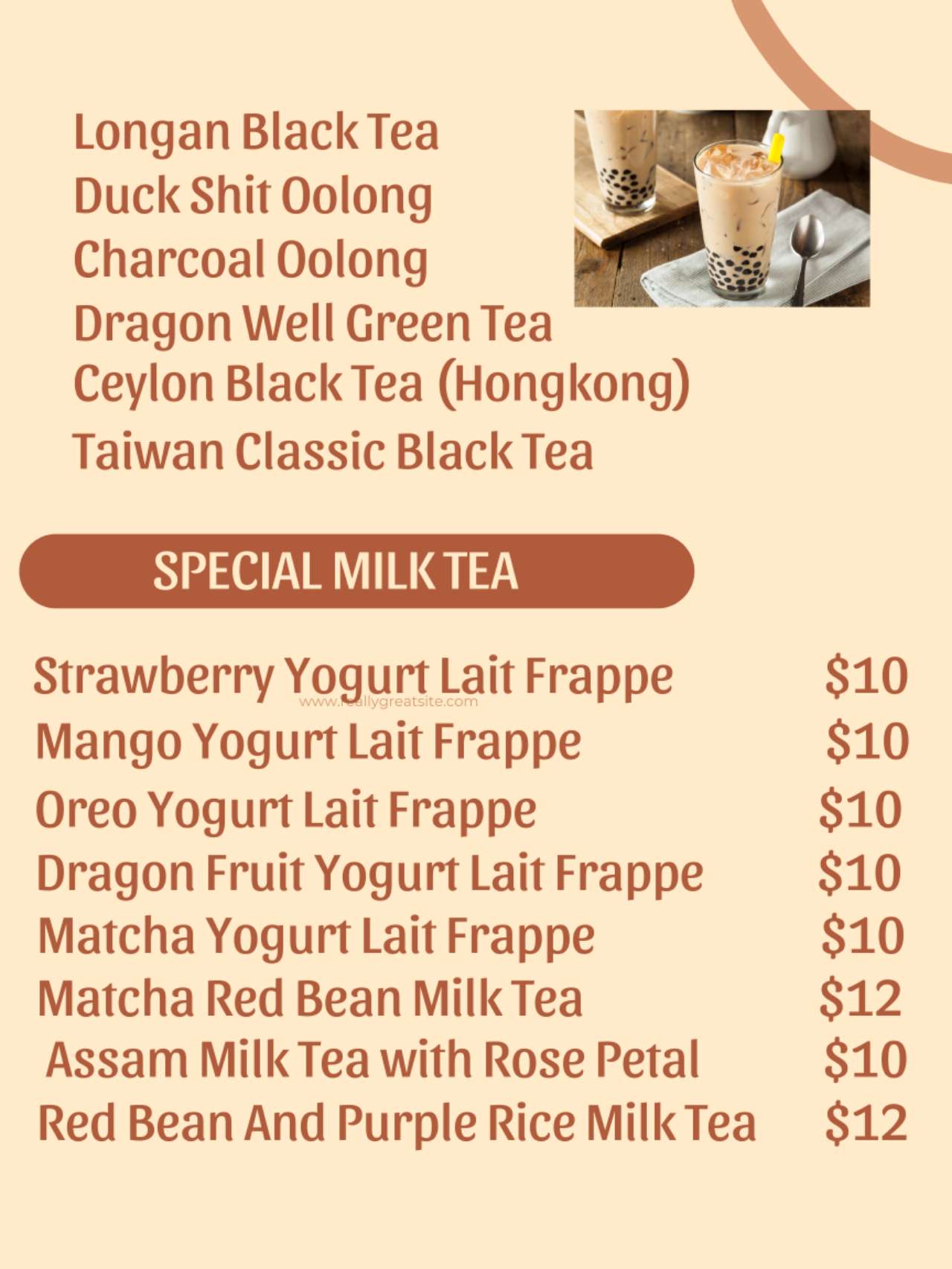 Longan Black Tea
Duck Shit Oolong
Charcoal Oolong
Dragon Well Green Tea
Ceylon Black Tea (Hongkong)
Taiwan Classic Black Tea

SPECIAL MILK TEA

Strawberry Yogurt Lait Frappe $10
Mango Yogurt Lait Frappe $10
Oreo Yogurt Lait Frappe $10
Dragon Fruit Yogurt Lait Frappe $10
Matcha Yogurt Lait Frappe $10
Matcha Red Bean Milk Tea $12
Assam Milk Tea with Rose Petal $10
Red Bean And Purple Rice Milk Tea $12

www.reallygreatsite.com